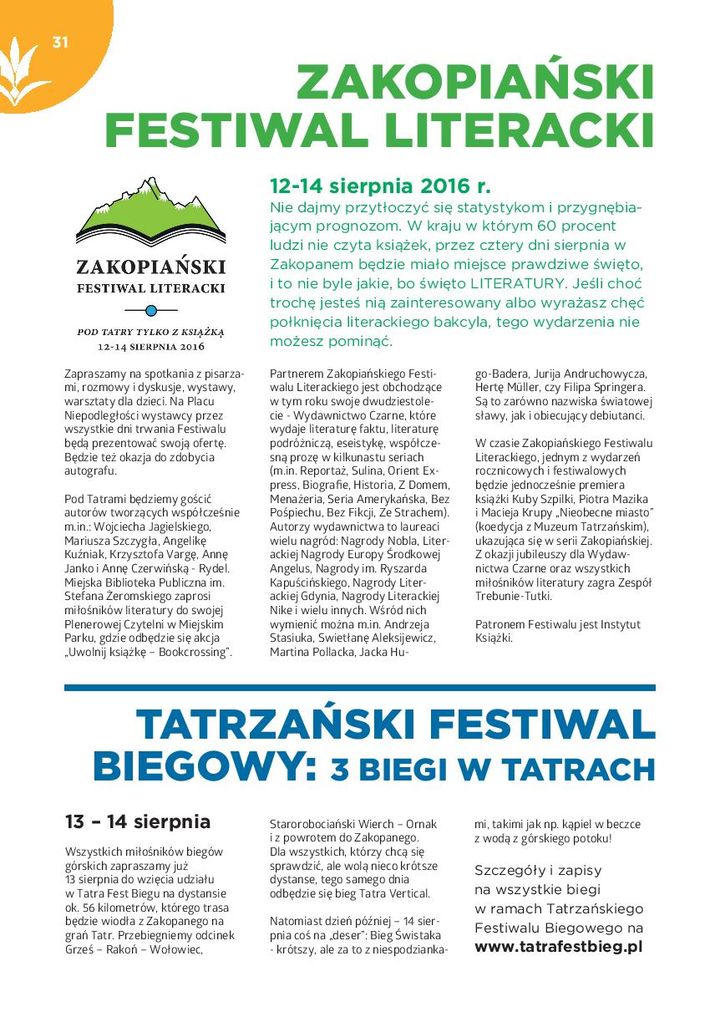 31

ZAKOPIAŃSKI FESTIWAL LITERACKI

ZAKOPIAŃSKI
FESTIWAL LITERACKI

POD TATRY TYLKO Z KSIĄŻKĄ
12-14 SIERPNIA 2016

12-14 sierpnia 2016 r.

Nie dajmy przytłoczyć się statystykom i przygnębiającym prognozom. W kraju w którym 60 procent ludzi nie czyta książek, przez cztery dni sierpnia w Zakopanem będzie miało miejsce prawdziwe święto, i to nie byle jakie, bo święto LITERATURY. Jeśli choć trochę jesteś nią zainteresowany albo wyrażasz chęć połknięcia literackiego bakcyla, tego wydarzenia nie możesz pominąć.

Zapraszamy na spotkania z pisarzami, rozmowy i dyskusje, wystawy, warsztaty dla dzieci. Na Placu Niepodległości wystawcy przez wszystkie dni trwania Festiwalu będą prezentować swoją ofertę. Będzie też okazja do zdobycia autografu.

Pod Tatrami będziemy gościć autorów tworzących współcześnie m.in.: Wojciecha Jagielskiego, Mariusza Szczygła, Angelikę Kuźniak, Krzysztofa Vargę, Annę Janko i Annę Czerwińską - Rydel. Miejska Biblioteka Publiczna im. Stefana Żeromskiego zaprosi miłośników literatury do swojej Plenerowej Czytelni w Miejskim Parku, gdzie odbędzie się akcja „Uwolnij książkę – Bookcrossing".

Partnerem Zakopiańskiego Festiwalu Literackiego jest obchodzące w tym roku swoje dwudziestolecie - Wydawnictwo Czarne, które wydaje literaturę faktu, literaturę podróżniczą, eseistykę, współczesną prozę w kilkunastu seriach (m.in. Reportaż, Sulina, Orient Express, Biografie, Historia, Z Domem, Menażeria, Seria Amerykańska, Bez Pośpiechu, Bez Fikcji, Ze Strachem). Autorzy wydawnictwa to laureaci wielu nagród: Nagrody Nobla, Literackiej Nagrody Europy Środkowej Angelus, Nagrody im. Ryszarda Kapuścińskiego, Nagrody Literackiej Gdynia, Nagrody Literackiej Nike i wielu innych. Wśród nich wymienić można m.in. Andrzeja Stasiuka, Swietłanę Aleksijewicz, Martina Pollacka, Jacka Hugo-Badera, Jurija Andruchowycza, Hertę Müller, czy Filipa Springera. Są to zarówno nazwiska światowej sławy, jak i obiecujący debiutanci.

W czasie Zakopiańskiego Festiwalu Literackiego, jednym z wydarzeń rocznicowych i festiwalowych będzie jednocześnie premiera książki Kuby Szpilki, Piotra Mazika i Macieja Krupy „Nieobecne miasto" (koedycja z Muzeum Tatrzańskim), ukazująca się w serii Zakopiańskiej. Z okazji jubileuszy dla Wydawnictwa Czarne oraz wszystkich miłośników literatury zagra Zespół Trebunie-Tutki.

Patronem Festiwalu jest Instytut Książki.

TATRZAŃSKI FESTIWAL BIEGOWY: 3 BIEGI W TATRACH

13 – 14 sierpnia

Wszystkich miłośników biegów górskich zapraszamy już 13 sierpnia do wzięcia udziału w Tatra Fest Biegu na dystansie ok. 56 kilometrów, którego trasa będzie wiodła z Zakopanego na grań Tatr. Przebiegniemy odcinek Grześ – Rakoń – Wołowiec, Starorobociański Wierch – Ornak i z powrotem do Zakopanego. Dla wszystkich, którzy chcą się sprawdzić, ale wolą nieco krótsze dystanse, tego samego dnia odbędzie się bieg Tatra Vertical.

Natomiast dzień później – 14 sierpnia coś na „deser": Bieg Świstaka - krótszy, ale za to z niespodziankami, takimi jak np. kąpiel w beczce z wodą z górskiego potoku!

Szczegóły i zapisy na wszystkie biegi w ramach Tatrzańskiego Festiwalu Biegowego na www.tatrafestbieg.pl